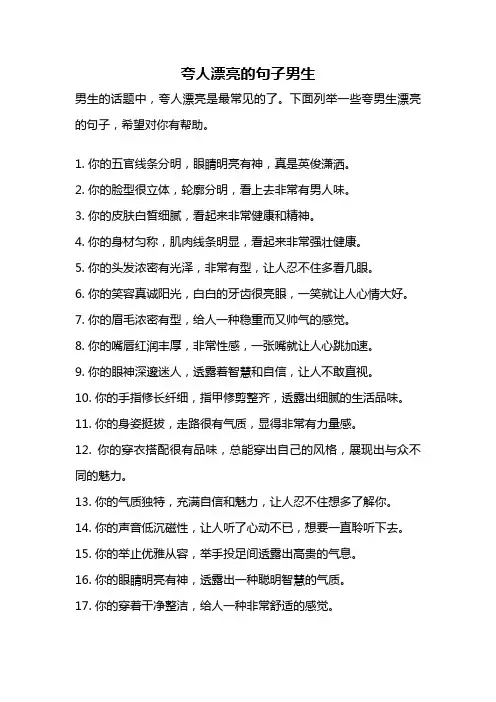 夸人漂亮的句子男生

男生的话题中，夸人漂亮是最常见的了。下面列举一些夸男生漂亮的句子，希望对你有帮助。

1. 你的五官线条分明，眼睛明亮有神，真是英俊潇洒。

2. 你的脸型很立体，轮廓分明，看上去非常有男人味。

3. 你的皮肤白皙细腻，看起来非常健康和精神。

4. 你的身材匀称，肌肉线条明显，看起来非常强壮健康。

5. 你的头发浓密有光泽，非常有型，让人忍不住多看几眼。

6. 你的笑容真诚阳光，白白的牙齿很亮眼，一笑就让人心情大好。

7. 你的眉毛浓密有型，给人一种稳重而又帅气的感觉。

8. 你的嘴唇红润丰厚，非常性感，一张嘴就让人心跳加速。

9. 你的眼神深邃迷人，透露着智慧和自信，让人不敢直视。

10. 你的手指修长纤细，指甲修剪整齐，透露出细腻的生活品味。

11. 你的身姿挺拔，走路很有气质，显得非常有力量感。

12. 你的穿衣搭配很有品味，总能穿出自己的风格，展现出与众不同的魅力。

13. 你的气质独特，充满自信和魅力，让人忍不住想多了解你。

14. 你的声音低沉磁性，让人听了心动不已，想要一直聆听下去。

15. 你的举止优雅从容，举手投足间透露出高贵的气息。

16. 你的眼睛明亮有神，透露出一种聪明智慧的气质。

17. 你的穿着干净整洁，给人一种非常舒适的感觉。